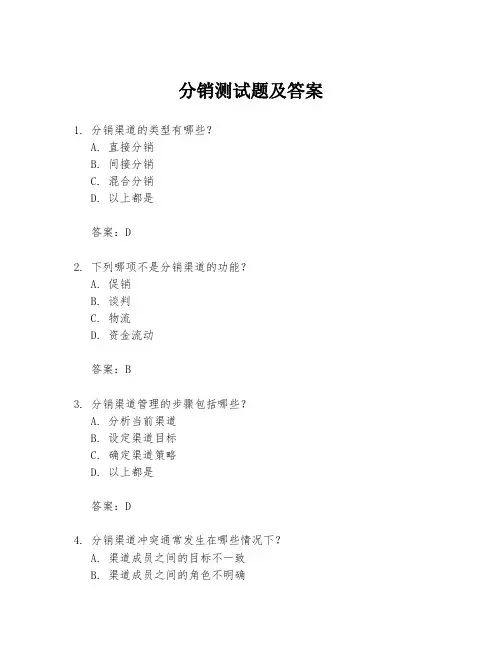 分销测试题及答案

1. 分销渠道的类型有哪些？
A. 直接分销
B. 间接分销
C. 混合分销
D. 以上都是

答案：D

2. 下列哪项不是分销渠道的功能？
A. 促销
B. 谈判
C. 物流
D. 资金流动

答案：B

3. 分销渠道管理的步骤包括哪些？
A. 分析当前渠道
B. 设定渠道目标
C. 确定渠道策略
D. 以上都是

答案：D

4. 分销渠道冲突通常发生在哪些情况下？
A. 渠道成员之间的目标不一致
B. 渠道成员之间的角色不明确